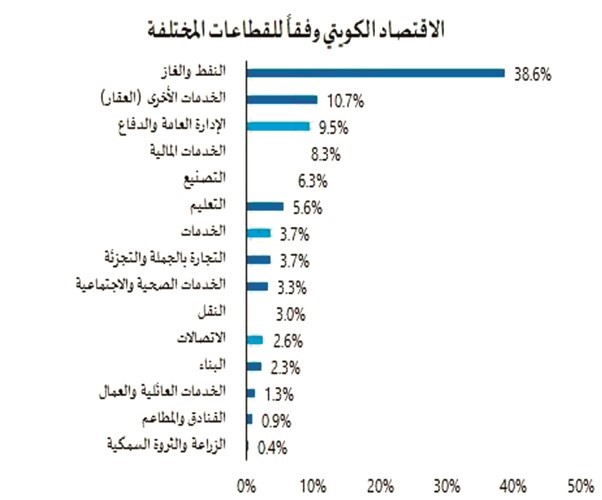 الاقتصاد الكويتي وفقاً للقطاعات المختلفة

النفط والغاز 38.6%
الخدمات الأخرى (العقار) 10.7%
الإدارة العامة والدفاع 9.5%
الخدمات المالية 8.3%
التصنيع 6.3%
التعليم 5.6%
الخدمات 3.7%
التجارة بالجملة والتجزئة 3.7%
الخدمات الصحية والاجتماعية 3.3%
النقل 3.0%
الاتصالات 2.6%
البناء 2.3%
الخدمات العائلية والعمال 1.3%
الفنادق والمطاعم 0.9%
الزراعة والثروة السمكية 0.4%

0% 10% 20% 30% 40% 50%